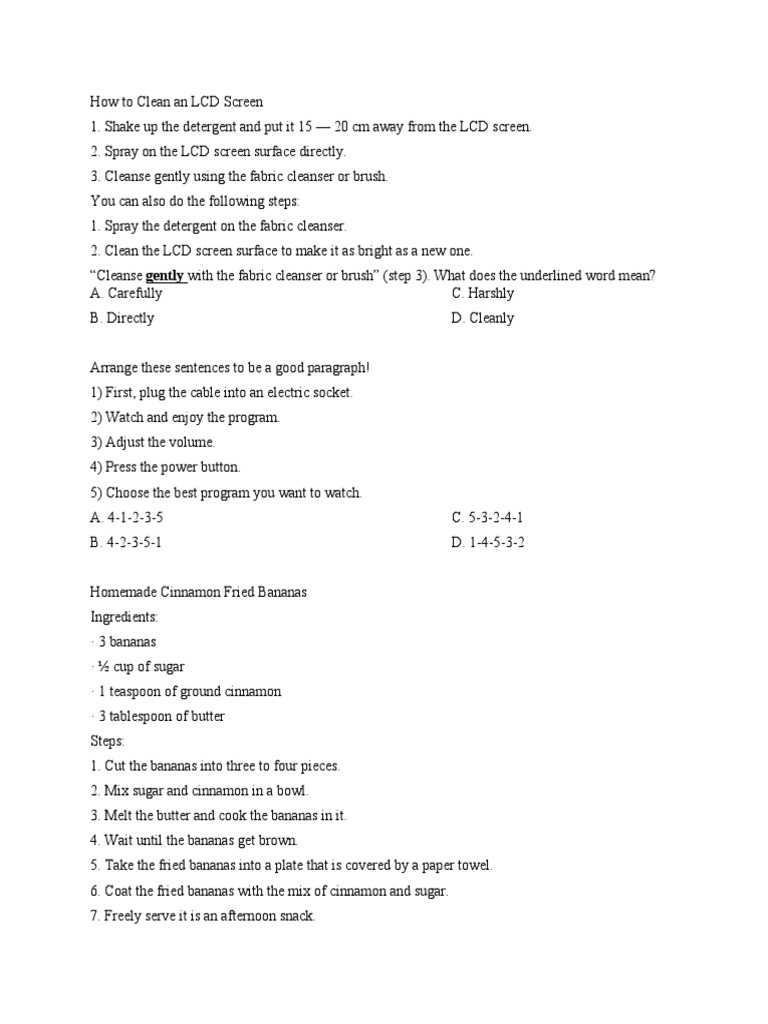 How to Clean an LCD Screen

1. Shake up the detergent and put it 15 — 20 cm away from the LCD screen.

2. Spray on the LCD screen surface directly.

3. Cleanse gently using the fabric cleanser or brush.

You can also do the following steps:

1. Spray the detergent on the fabric cleanser.

2. Clean the LCD screen surface to make it as bright as a new one.

“Cleanse gently with the fabric cleanser or brush” (step 3). What does the underlined word mean?

A. Carefully

B. Directly

C. Harshly

D. Cleanly

Arrange these sentences to be a good paragraph!

1) First, plug the cable into an electric socket.

2) Watch and enjoy the program.

3) Adjust the volume.

4) Press the power button.

5) Choose the best program you want to watch.

A. 4-1-2-3-5

B. 4-2-3-5-1

C. 5-3-2-4-1

D. 1-4-5-3-2

Homemade Cinnamon Fried Bananas

Ingredients:

· 3 bananas

· ½ cup of sugar

· 1 teaspoon of ground cinnamon

· 3 tablespoon of butter

Steps:

1. Cut the bananas into three to four pieces.

2. Mix sugar and cinnamon in a bowl.

3. Melt the butter and cook the bananas in it.

4. Wait until the bananas get brown.

5. Take the fried bananas into a plate that is covered by a paper towel.

6. Coat the fried bananas with the mix of cinnamon and sugar.

7. Freely serve it is an afternoon snack.